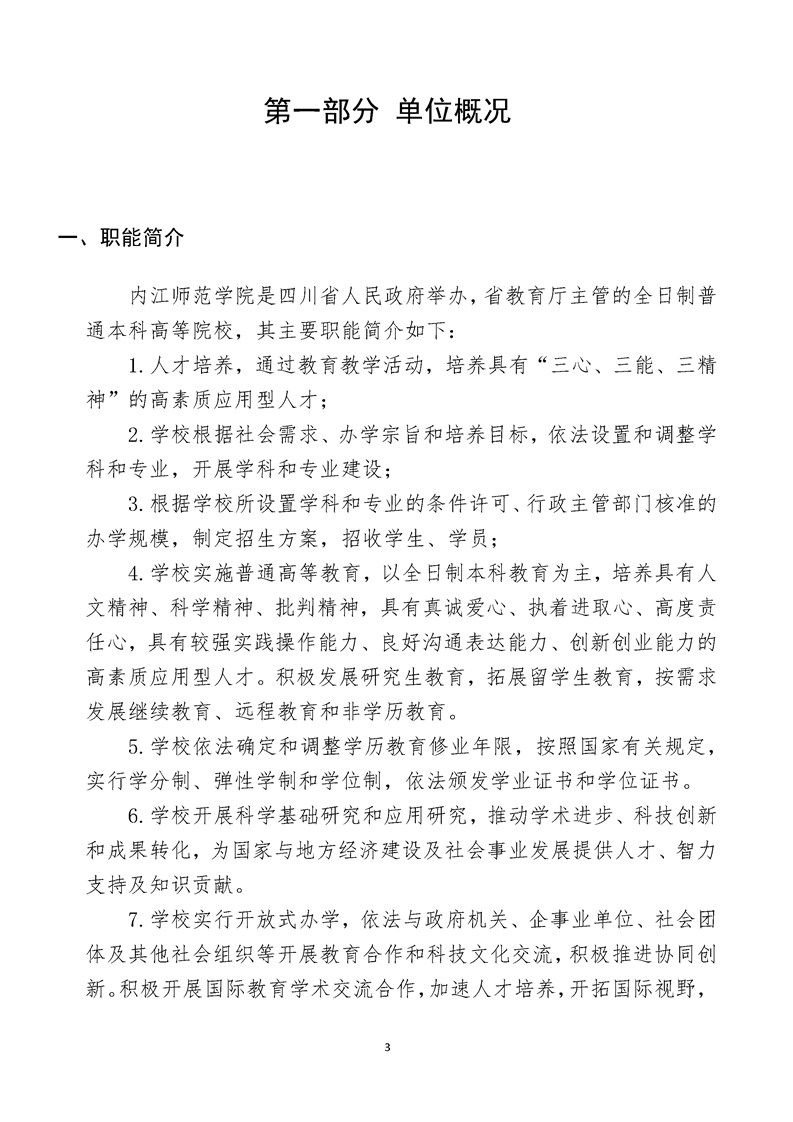 第一部分 单位概况

一、职能简介

内江师范学院是四川省人民政府举办，省教育厅主管的全日制普通本科高等院校，其主要职能简介如下：

1.人才培养，通过教育教学活动，培养具有“三心、三能、三精神”的高素质应用型人才；

2.学校根据社会需求、办学宗旨和培养目标，依法设置和调整学科和专业，开展学科和专业建设；

3.根据学校所设置学科和专业的条件许可、行政主管部门核准的办学规模，制定招生方案，招收学生、学员；

4.学校实施普通高等教育，以全日制本科教育为主，培养具有人文精神、科学精神、批判精神，具有真诚爱心、执着进取心、高度责任心，具有较强实践操作能力、良好沟通表达能力、创新创业能力的高素质应用型人才。积极发展研究生教育，拓展留学生教育，按需求发展继续教育、远程教育和非学历教育。

5.学校依法确定和调整学历教育修业年限，按照国家有关规定，实行学分制、弹性学制和学位制，依法颁发学业证书和学位证书。

6.学校开展科学基础研究和应用研究，推动学术进步、科技创新和成果转化，为国家与地方经济建设及社会事业发展提供人才、智力支持及知识贡献。

7.学校实行开放式办学，依法与政府机关、企事业单位、社会团体及其他社会组织等开展教育合作和科技文化交流，积极推进协同创新。积极开展国际教育学术交流合作，加速人才培养，开拓国际视野，

3